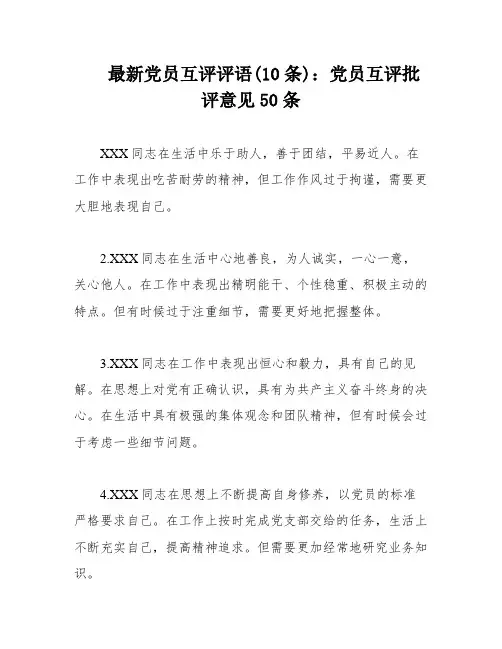 最新党员互评评语(10条)：党员互评批评意见50条

XXX同志在生活中乐于助人，善于团结，平易近人。在工作中表现出吃苦耐劳的精神，但工作作风过于拘谨，需要更大胆地表现自己。

2.XXX同志在生活中心地善良，为人诚实，一心一意，关心他人。在工作中表现出精明能干、个性稳重、积极主动的特点。但有时候过于注重细节，需要更好地把握整体。

3.XXX同志在工作中表现出恒心和毅力，具有自己的见解。在思想上对党有正确认识，具有为共产主义奋斗终身的决心。在生活中具有极强的集体观念和团队精神，但有时候会过于考虑一些细节问题。

4.XXX同志在思想上不断提高自身修养，以党员的标准严格要求自己。在工作上按时完成党支部交给的任务，生活上不断充实自己，提高精神追求。但需要更加经常地研究业务知识。